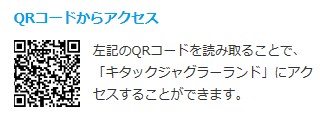 QRコードからアクセス

左記のQRコードを読み取ることで、「キタックジャグラーランド」にアクセスすることができます。